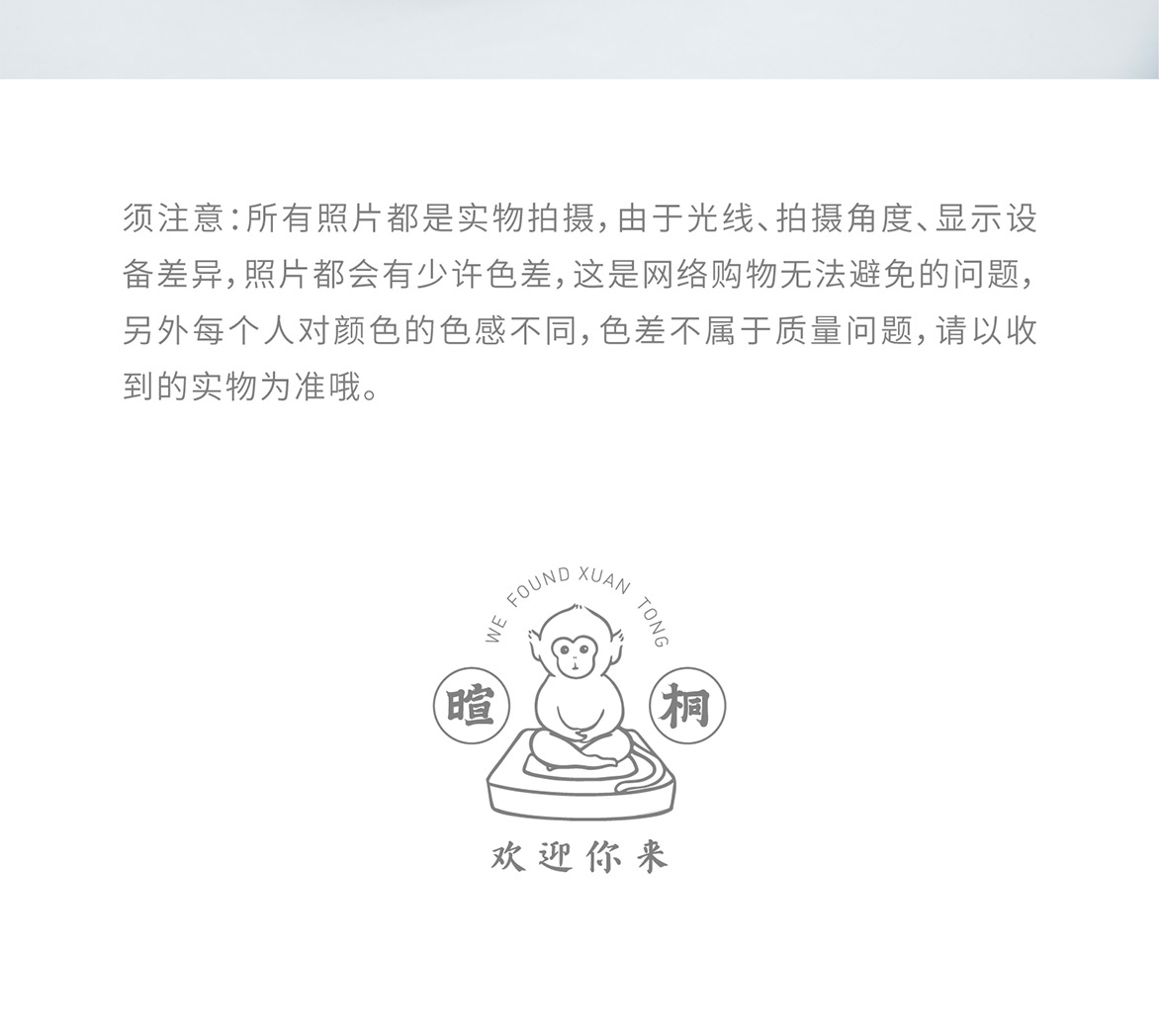 须注意:所有照片都是实物拍摄,由于光线、拍摄角度、显示设备差异,照片都会有少许色差,这是网络购物无法避免的问题,另外每个人对颜色的色感不同,色差不属于质量问题,请以收到的实物为准哦。

WE FOUND XUAN TONG

暄

桐

欢迎你来